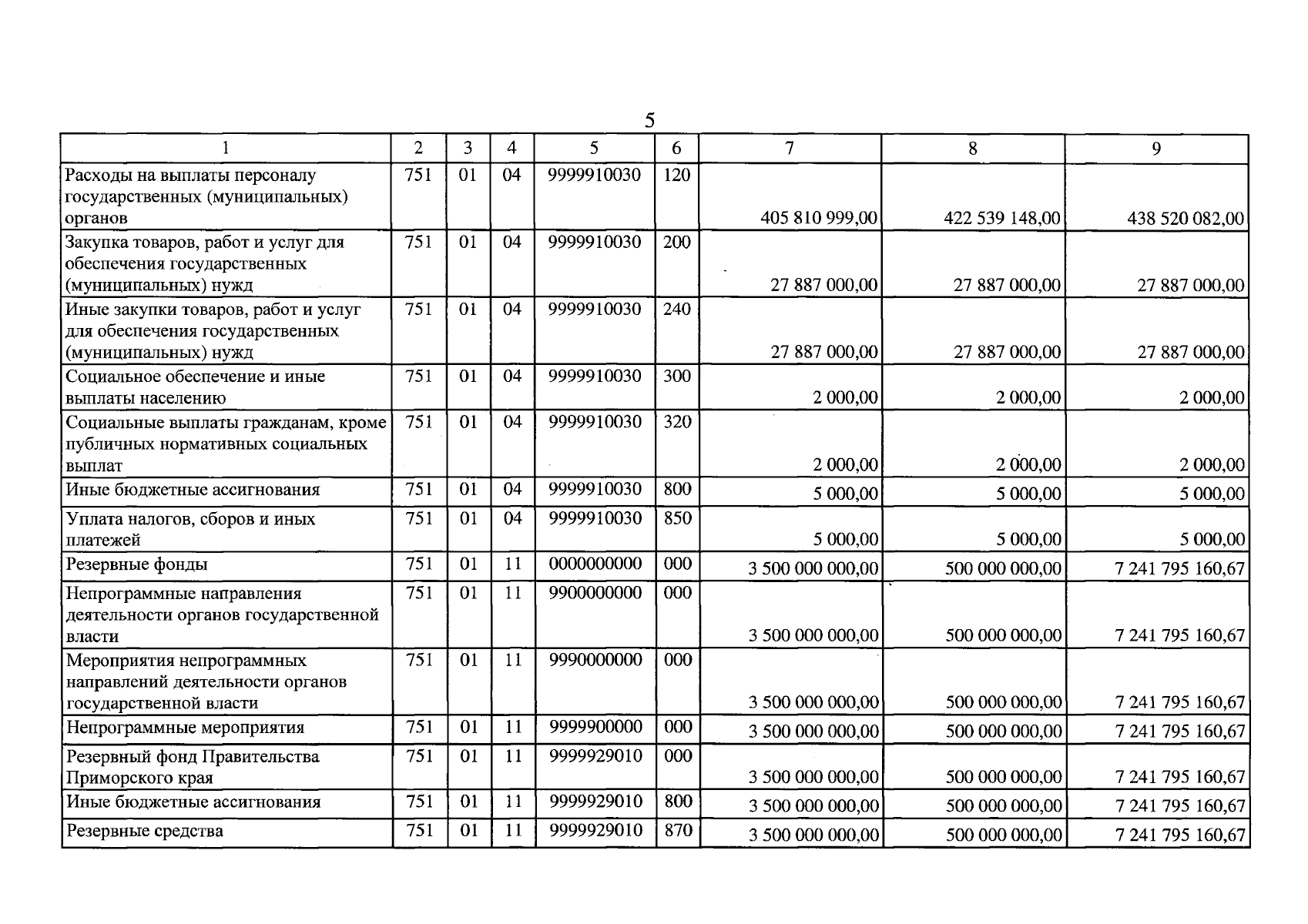 5

| 1 | 2 | 3 | 4 | 5 | 6 | 7 | 8 | 9 |
|---|---|---|---|---|---|---|---|---|
| Расходы на выплаты персоналу государственных (муниципальных) органов | 751 | 01 | 04 | 9999910030 | 120 | 405 810 999,00 | 422 539 148,00 | 438 520 082,00 |
| Закупка товаров, работ и услуг для обеспечения государственных (муниципальных) нужд | 751 | 01 | 04 | 9999910030 | 200 | 27 887 000,00 | 27 887 000,00 | 27 887 000,00 |
| Иные закупки товаров, работ и услуг для обеспечения государственных (муниципальных) нужд | 751 | 01 | 04 | 9999910030 | 240 | 27 887 000,00 | 27 887 000,00 | 27 887 000,00 |
| Социальное обеспечение и иные выплаты населению | 751 | 01 | 04 | 9999910030 | 300 | 2 000,00 | 2 000,00 | 2 000,00 |
| Социальные выплаты гражданам, кроме публичных нормативных социальных выплат | 751 | 01 | 04 | 9999910030 | 320 | 2 000,00 | 2 000,00 | 2 000,00 |
| Иные бюджетные ассигнования | 751 | 01 | 04 | 9999910030 | 800 | 5 000,00 | 5 000,00 | 5 000,00 |
| Уплата налогов, сборов и иных платежей | 751 | 01 | 04 | 9999910030 | 850 | 5 000,00 | 5 000,00 | 5 000,00 |
| Резервные фонды | 751 | 01 | 11 | 0000000000 | 000 | 3 500 000 000,00 | 500 000 000,00 | 7 241 795 160,67 |
| Непрограммные направления деятельности органов государственной власти | 751 | 01 | 11 | 9900000000 | 000 | 3 500 000 000,00 | 500 000 000,00 | 7 241 795 160,67 |
| Мероприятия непрограммных направлений деятельности органов государственной власти | 751 | 01 | 11 | 9990000000 | 000 | 3 500 000 000,00 | 500 000 000,00 | 7 241 795 160,67 |
| Непрограммные мероприятия | 751 | 01 | 11 | 9999900000 | 000 | 3 500 000 000,00 | 500 000 000,00 | 7 241 795 160,67 |
| Резервный фонд Правительства Приморского края | 751 | 01 | 11 | 9999929010 | 000 | 3 500 000 000,00 | 500 000 000,00 | 7 241 795 160,67 |
| Иные бюджетные ассигнования | 751 | 01 | 11 | 9999929010 | 800 | 3 500 000 000,00 | 500 000 000,00 | 7 241 795 160,67 |
| Резервные средства | 751 | 01 | 11 | 9999929010 | 870 | 3 500 000 000,00 | 500 000 000,00 | 7 241 795 160,67 |